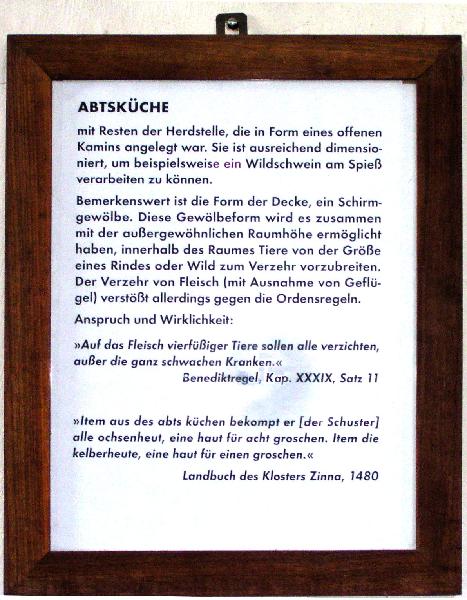 ABTSKÜCHE

mit Resten der Herdstelle, die in Form eines offenen Kamins angelegt war. Sie ist ausreichend dimensioniert, um beispielsweise ein Wildschwein am Spieß verarbeiten zu können.

Bemerkenswert ist die Form der Decke, ein Schirmgewölbe. Diese Gewölbeform wird es zusammen mit der außergewöhnlichen Raumhöhe ermöglicht haben, innerhalb des Raumes Tiere von der Größe eines Rindes oder Wild zum Verzehr vorzubreiten. Der Verzehr von Fleisch (mit Ausnahme von Geflügel) verstößt allerdings gegen die Ordensregeln.

Anspruch und Wirklichkeit:

»Auf das Fleisch vierfüßiger Tiere sollen alle verzichten, außer die ganz schwachen Kranken.«
Benediktregel, Kap. XXXIX, Satz 11

»Item aus des abts küchen bekompt er [der Schuster] alle ochsenheut, eine haut für acht groschen. Item die kelberheute, eine haut für einen groschen.«
Landbuch des Klosters Zinna, 1480